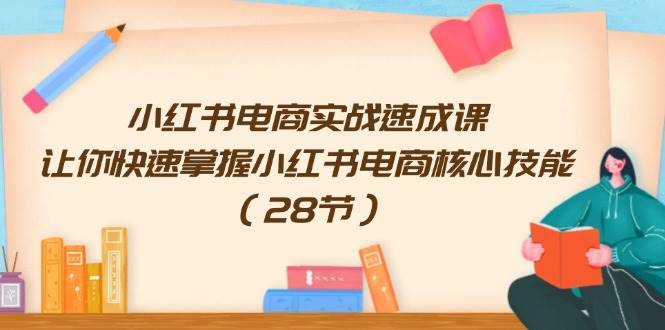 小红书电商实战速成课
让你快速掌握小红书电商核心技能
（28节）